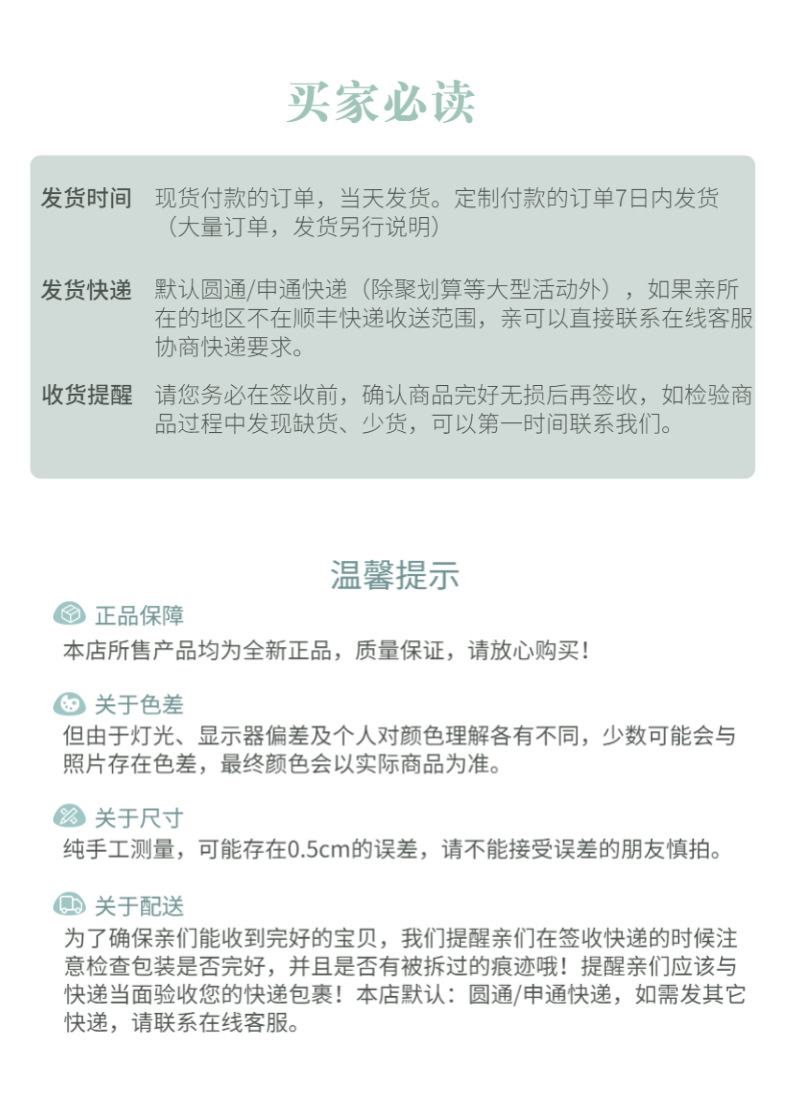 买家必读

发货时间 现货付款的订单，当天发货。定制付款的订单7日内发货（大量订单，发货另行说明）

发货快递 默认圆通/申通快递（除聚划算等大型活动外），如果亲所在的地区不在顺丰快递收送范围，亲可以直接联系在线客服协商快递要求。

收货提醒 请您务必在签收前，确认商品完好无损后再签收，如检验商品过程中发现缺货、少货，可以第一时间联系我们。

温馨提示

正品保障
本店所售产品均为全新正品，质量保证，请放心购买！

关于色差
但由于灯光、显示器偏差及个人对颜色理解各有不同，少数可能会与照片存在色差，最终颜色会以实际商品为准。

关于尺寸
纯手工测量，可能存在0.5cm的误差，请不能接受误差的朋友慎拍。

关于配送
为了确保亲们能收到完好的宝贝，我们提醒亲们在签收快递的时候注意检查包装是否完好，并且是否有被拆过的痕迹哦！提醒亲们应该与快递当面验收您的快递包裹！本店默认：圆通/申通快递，如需发其它快递，请联系在线客服。